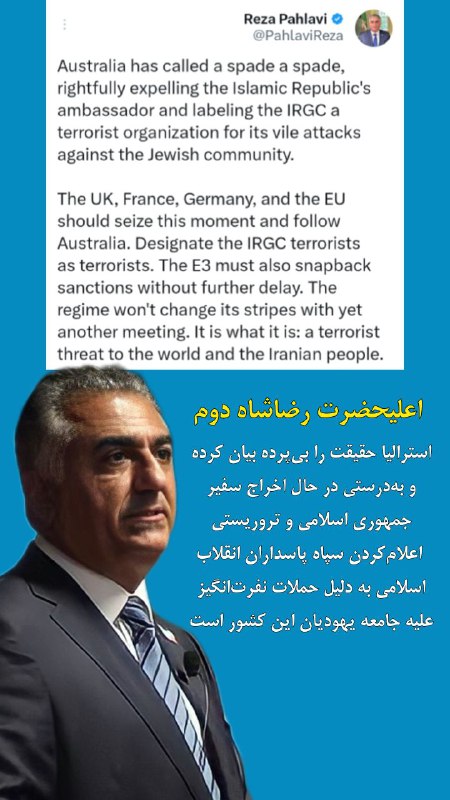 Reza Pahlavi
@PahlaviReza

Australia has called a spade a spade, rightfully expelling the Islamic Republic's ambassador and labeling the IRGC a terrorist organization for its vile attacks against the Jewish community.

The UK, France, Germany, and the EU should seize this moment and follow Australia. Designate the IRGC terrorists as terrorists. The E3 must also snapback sanctions without further delay. The regime won't change its stripes with yet another meeting. It is what it is: a terrorist threat to the world and the Iranian people.

اعلیحضرت رضاشاه دوم

استرالیا حقیقت را بی‌پرده بیان کرده و به‌درستی در حال اخراج سفیر جمهوری اسلامی و تروریستی اعلام‌کردن سپاه پاسداران انقلاب اسلامی به دلیل حملات نفرت‌انگیز علیه جامعه یهودیان این کشور است